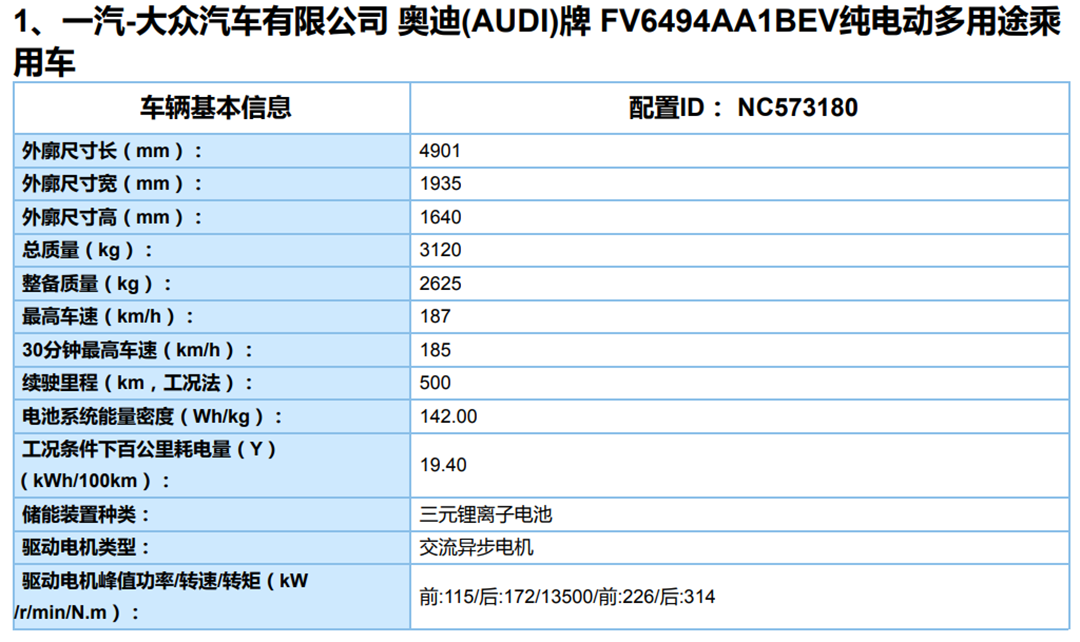 1、一汽-大众汽车有限公司 奥迪(AUDI)牌 FV6494AA1BEV纯电动多用途乘用车

| 车辆基本信息 | 配置ID：NC573180 |
|---|---|
| 外廓尺寸长（mm）： | 4901 |
| 外廓尺寸宽（mm）： | 1935 |
| 外廓尺寸高（mm）： | 1640 |
| 总质量（kg）： | 3120 |
| 整备质量（kg）： | 2625 |
| 最高车速（km/h）： | 187 |
| 30分钟最高车速（km/h）： | 185 |
| 续驶里程（km，工况法）： | 500 |
| 电池系统能量密度（Wh/kg）： | 142.00 |
| 工况条件下百公里耗电量（Y）（kWh/100km）： | 19.40 |
| 储能装置种类： | 三元锂离子电池 |
| 驱动电机类型： | 交流异步电机 |
| 驱动电机峰值功率/转速/转矩（kW/r/min/N.m）： | 前:115/后:172/13500/前:226/后:314 |